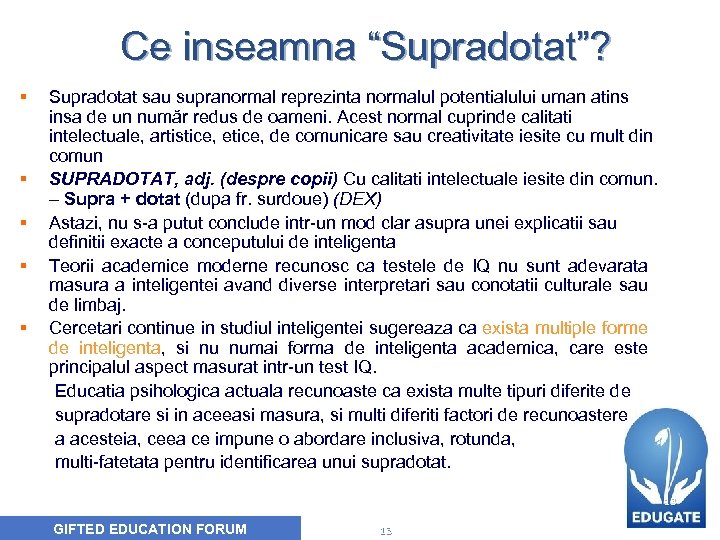 Ce inseamna “Supradotat”?

▪ Supradotat sau supranormal reprezinta normalul potentialului uman atins insa de un număr redus de oameni. Acest normal cuprinde calitati intelectuale, artistice, etice, de comunicare sau creativitate iesite cu mult din comun

▪ SUPRADOTAT, adj. (despre copii) Cu calitati intelectuale iesite din comun. – Supra + dotat (dupa fr. surdoue) (DEX)

▪ Astazi, nu s-a putut conclude intr-un mod clar asupra unei explicatii sau definitii exacte a conceputului de inteligenta

▪ Teorii academice moderne recunosc ca testele de IQ nu sunt adevarata masura a inteligentei avand diverse interpretari sau conotatii culturale sau de limbaj.

▪ Cercetari continue in studiul inteligentei sugereaza ca exista multiple forme de inteligenta, si nu numai forma de inteligenta academica, care este principalul aspect masurat intr-un test IQ.

Educatia psihologica actuala recunoaste ca exista multe tipuri diferite de supradotare si in aceeasi masura, si multi diferiti factori de recunoastere a acesteia, ceea ce impune o abordare inclusiva, rotunda, multi-fatetata pentru identificarea unui supradotat.

GIFTED EDUCATION FORUM

13

EDUGATE